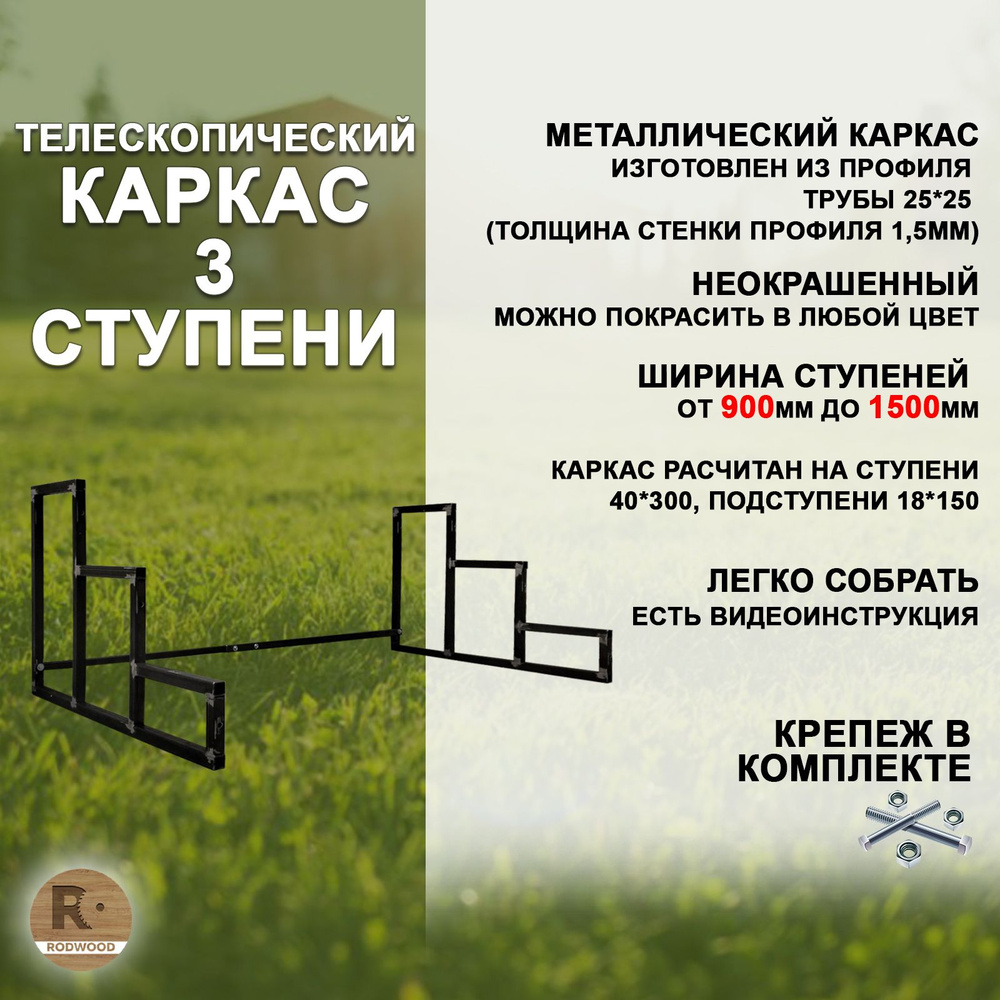 ТЕЛЕСКОПИЧЕСКИЙ
КАРКАС
3
СТУПЕНИ

МЕТАЛЛИЧЕСКИЙ КАРКАС
ИЗГОТОВЛЕН ИЗ ПРОФИЛЯ
ТРУБЫ 25*25
(ТОЛЩИНА СТЕНКИ ПРОФИЛЯ 1,5ММ)

НЕОКРАШЕННЫЙ
МОЖНО ПОКРАСИТЬ В ЛЮБОЙ ЦВЕТ

ШИРИНА СТУПЕНЕЙ
ОТ 900ММ ДО 1500ММ

КАРКАС РАСЧИТАН НА СТУПЕНИ
40*300, ПОДСТУПЕНИ 18*150

ЛЕГКО СОБРАТЬ
ЕСТЬ ВИДЕОИНСТРУКЦИЯ

КРЕПЕЖ В
КОМПЛЕКТЕ

R
RODWOOD